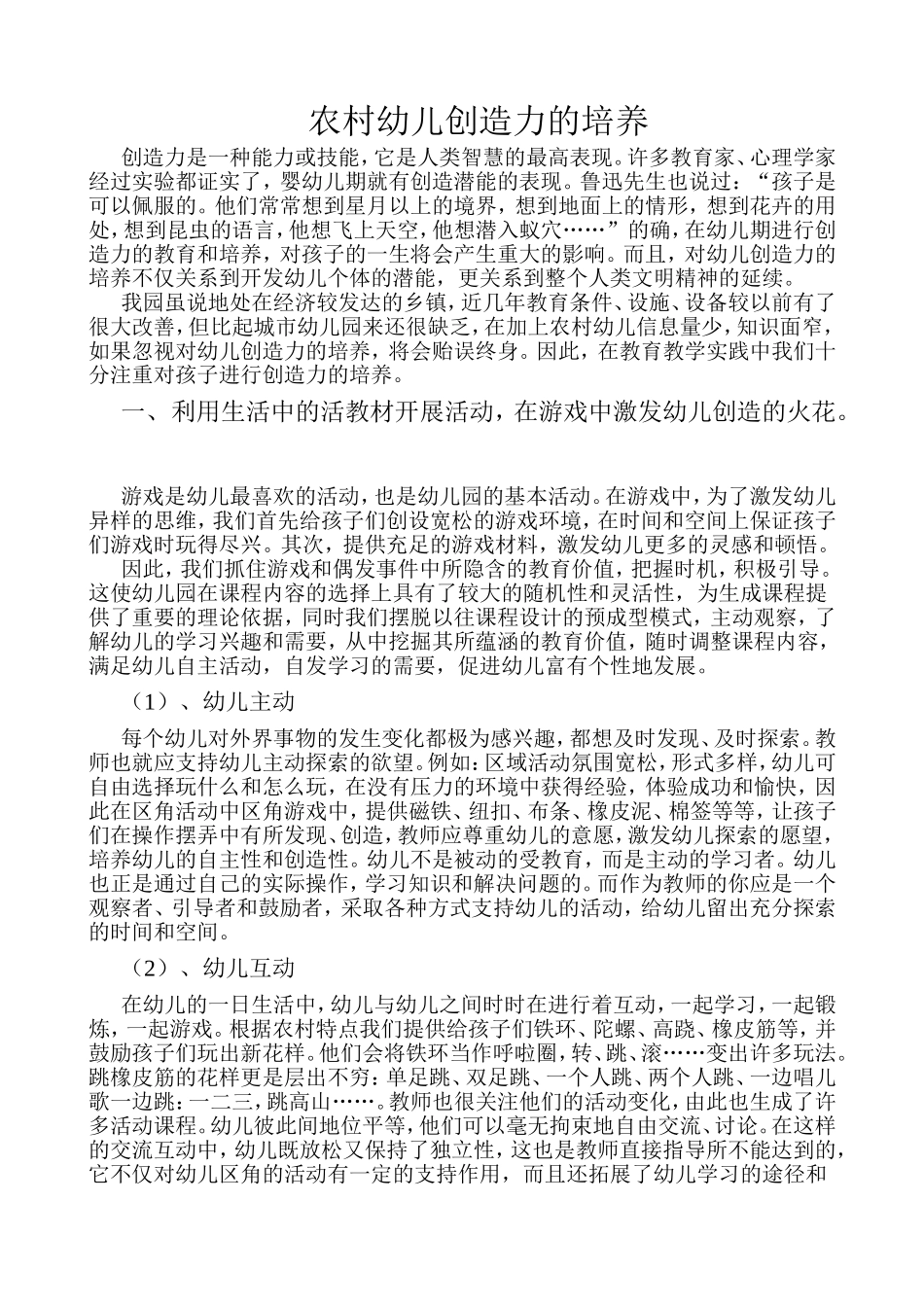 农村幼儿创造力的培养

创造力是一种能力或技能，它是人类智慧的最高表现。许多教育家、心理学家经过实验都证实了，婴幼儿期就有创造潜能的表现。鲁迅先生也说过：“孩子是可以佩服的。他们常常想到星月以上的境界，想到地面上的情形，想到花卉的用处，想到昆虫的语言，他想飞上天空，他想潜入蚁穴……”的确，在幼儿期进行创造力的教育和培养，对孩子的一生将会产生重大的影响。而且，对幼儿创造力的培养不仅关系到开发幼儿个体的潜能，更关系到整个人类文明精神的延续。

我园虽说地处在经济较发达的乡镇，近几年教育条件、设施、设备较以前有了很大改善，但比起城市幼儿园来还很缺乏，在加上农村幼儿信息量少，知识面窄，如果忽视对幼儿创造力的培养，将会贻误终身。因此，在教育教学实践中我们十分注重对孩子进行创造力的培养。

一、利用生活中的活教材开展活动，在游戏中激发幼儿创造的火花。

游戏是幼儿最喜欢的活动，也是幼儿园的基本活动。在游戏中，为了激发幼儿异样的思维，我们首先给孩子们创设宽松的游戏环境，在时间和空间上保证孩子们游戏时玩得尽兴。其次，提供充足的游戏材料，激发幼儿更多的灵感和顿悟。

因此，我们抓住游戏和偶发事件中所隐含的教育价值，把握时机，积极引导。这使幼儿园在课程内容的选择上具有了较大的随机性和灵活性，为生成课程提供了重要的理论依据，同时我们摆脱以往课程设计的预成型模式，主动观察，了解幼儿的学习兴趣和需要，从中挖掘其所蕴涵的教育价值，随时调整课程内容，满足幼儿自主活动，自发学习的需要，促进幼儿富有个性地发展。

（1）、幼儿主动

每个幼儿对外界事物的发生变化都极为感兴趣，都想及时发现、及时探索。教师也就应支持幼儿主动探索的欲望。例如：区域活动氛围宽松，形式多样，幼儿可自由选择玩什么和怎么玩，在没有压力的环境中获得经验，体验成功和愉快，因此在区角活动中区角游戏中，提供磁铁、纽扣、布条、橡皮泥、棉签等等，让孩子们在操作摆弄中有所发现、创造，教师应尊重幼儿的意愿，激发幼儿探索的愿望，培养幼儿的自主性和创造性。幼儿不是被动的受教育，而是主动的学习者。幼儿也正是通过自己的实际操作，学习知识和解决问题的。而作为教师的你应是一个观察者、引导者和鼓励者，采取各种方式支持幼儿的活动，给幼儿留出充分探索的时间和空间。

（2）、幼儿互动

在幼儿的一日生活中，幼儿与幼儿之间时时在进行着互动，一起学习，一起锻炼，一起游戏。根据农村特点我们提供给孩子们铁环、陀螺、高跷、橡皮筋等，并鼓励孩子们玩出新花样。他们会将铁环当作呼啦圈，转、跳、滚……变出许多玩法。跳橡皮筋的花样更是层出不穷：单足跳、双足跳、一个人跳、两个人跳、一边唱儿歌一边跳：一二三，跳高山……。教师也很关注他们的活动变化，由此也生成了许多活动课程。幼儿彼此间地位平等，他们可以毫无拘束地自由交流、讨论。在这样的交流互动中，幼儿既放松又保持了独立性，这也是教师直接指导所不能达到的，它不仅对幼儿区角的活动有一定的支持作用，而且还拓展了幼儿学习的途径和